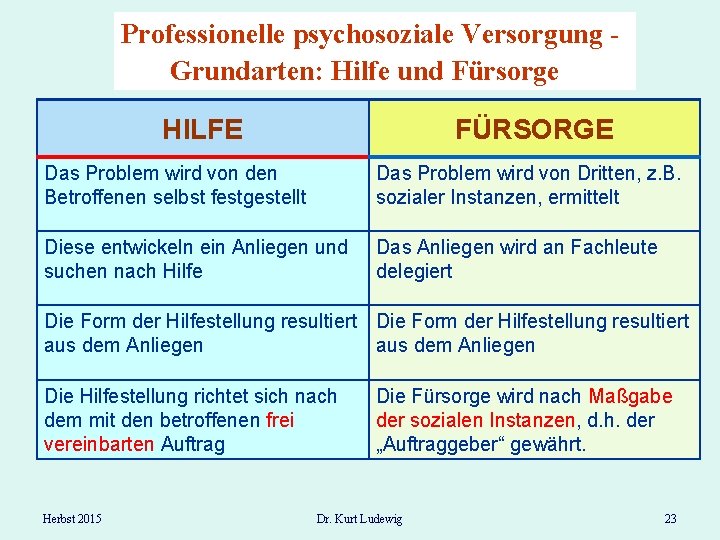 Professionelle psychosoziale Versorgung - Grundarten: Hilfe und Fürsorge

| HILFE | FÜRSORGE |
|---|---|
| Das Problem wird von den Betroffenen selbst festgestellt | Das Problem wird von Dritten, z.B. sozialer Instanzen, ermittelt |
| Diese entwickeln ein Anliegen und suchen nach Hilfe | Das Anliegen wird an Fachleute delegiert |
| Die Form der Hilfestellung resultiert aus dem Anliegen | Die Form der Hilfestellung resultiert aus dem Anliegen |
| Die Hilfestellung richtet sich nach dem mit den betroffenen frei vereinbarten Auftrag | Die Fürsorge wird nach Maßgabe der sozialen Instanzen, d.h. der „Auftraggeber“ gewährt. |

Herbst 2015

Dr. Kurt Ludewig

23